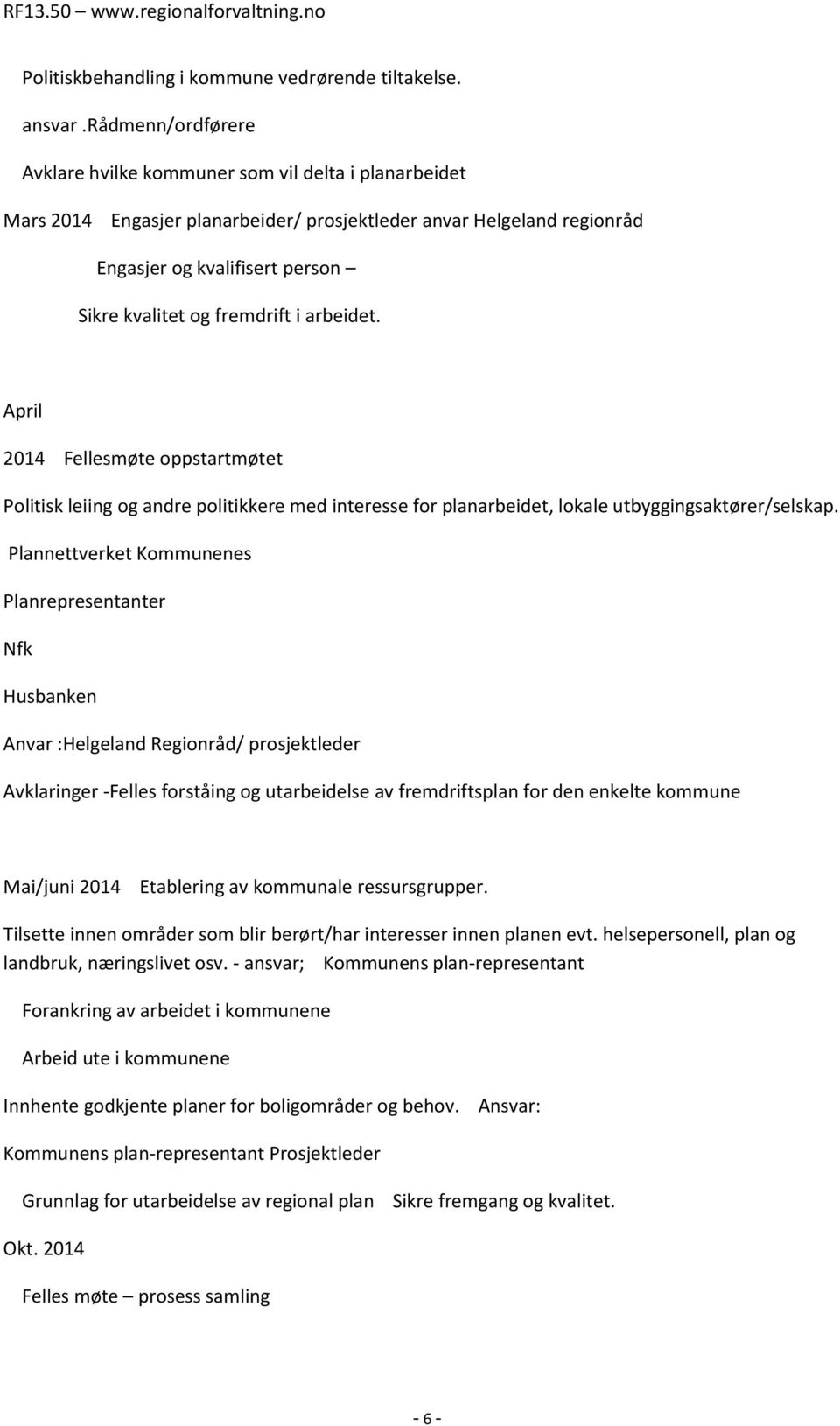 RF13.50 – www.regionalforvaltning.no

Politiskbehandling i kommune vedrørende tiltakelse.

ansvar .Rådmenn/ordførere

Avklare hvilke kommuner som vil delta i planarbeidet

Mars 2014 Engasjer planarbeider/ prosjektleder anvar Helgeland regionråd

Engasjer og kvalifisert person –

Sikre kvalitet og fremdrift i arbeidet.

April

2014 Fellesmøte oppstartmøtet

Politisk leiing og andre politikkere med interesse for planarbeidet, lokale utbyggingsaktører/selskap.

Plannettverket Kommunenes

Planrepresentanter

Nfk

Husbanken

Anvar :Helgeland Regionråd/ prosjektleder

Avklaringer -Felles forståing og utarbeidelse av fremdriftsplan for den enkelte kommune

Mai/juni 2014 Etablering av kommunale ressursgrupper.

Tilsette innen områder som blir berørt/har interesser innen planen evt. helsepersonell, plan og landbruk, næringslivet osv. - ansvar; Kommunens plan-representant

Forankring av arbeidet i kommunene

Arbeid ute i kommunene

Innhente godkjente planer for boligområder og behov. Ansvar:

Kommunens plan-representant Prosjektleder

Grunnlag for utarbeidelse av regional plan Sikre fremgang og kvalitet.

Okt. 2014

Felles møte – prosess samling

- 6 -